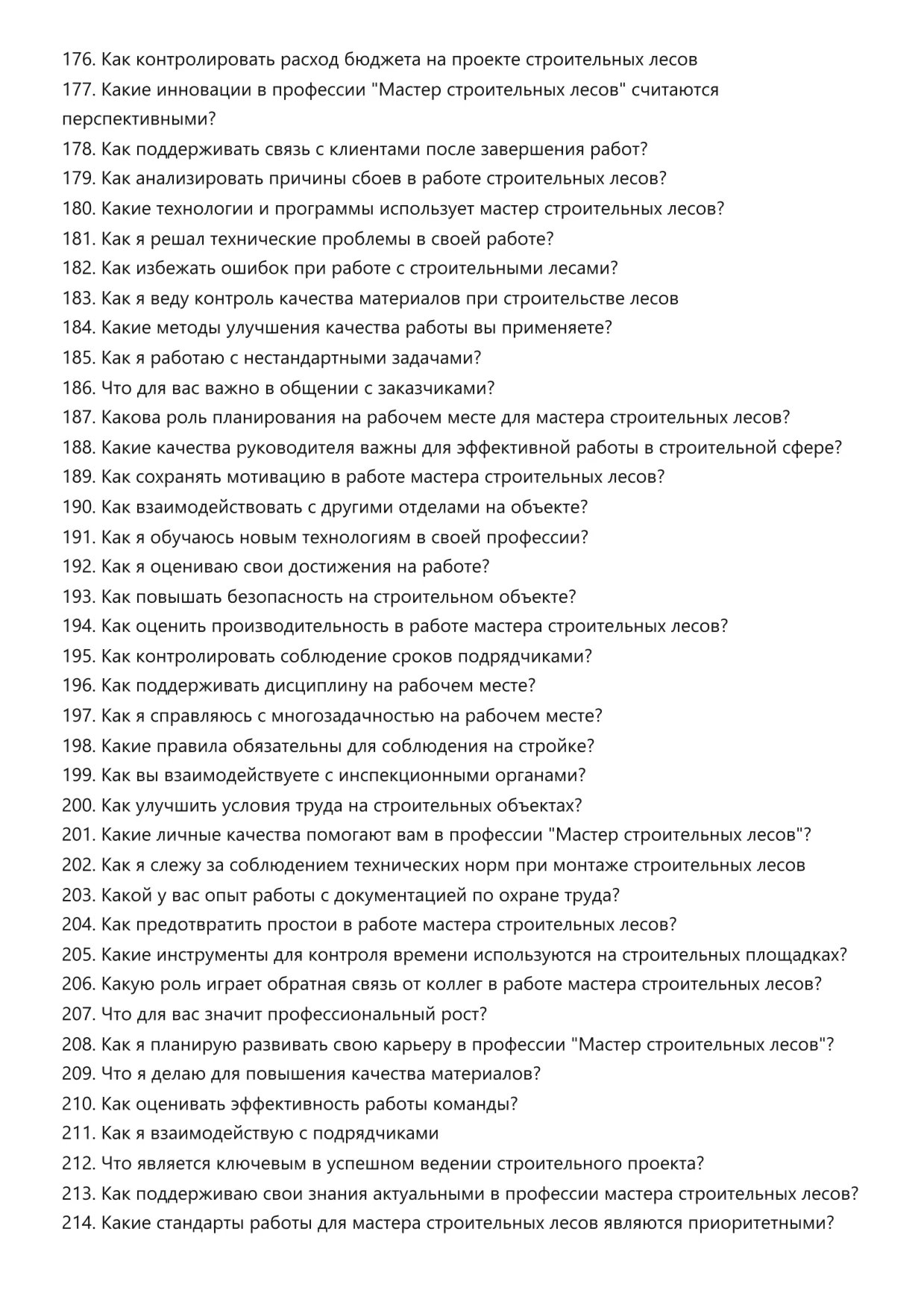 176. Как контролировать расход бюджета на проекте строительных лесов
177. Какие инновации в профессии "Мастер строительных лесов" считаются перспективными?
178. Как поддерживать связь с клиентами после завершения работ?
179. Как анализировать причины сбоев в работе строительных лесов?
180. Какие технологии и программы использует мастер строительных лесов?
181. Как я решал технические проблемы в своей работе?
182. Как избежать ошибок при работе с строительными лесами?
183. Как я веду контроль качества материалов при строительстве лесов
184. Какие методы улучшения качества работы вы применяете?
185. Как я работаю с нестандартными задачами?
186. Что для вас важно в общении с заказчиками?
187. Какова роль планирования на рабочем месте для мастера строительных лесов?
188. Какие качества руководителя важны для эффективной работы в строительной сфере?
189. Как сохранять мотивацию в работе мастера строительных лесов?
190. Как взаимодействовать с другими отделами на объекте?
191. Как я обучаюсь новым технологиям в своей профессии?
192. Как я оцениваю свои достижения на работе?
193. Как повышать безопасность на строительном объекте?
194. Как оценить производительность в работе мастера строительных лесов?
195. Как контролировать соблюдение сроков подрядчиками?
196. Как поддерживать дисциплину на рабочем месте?
197. Как я справляюсь с многозадачностью на рабочем месте?
198. Какие правила обязательны для соблюдения на стройке?
199. Как вы взаимодействуете с инспекционными органами?
200. Как улучшить условия труда на строительных объектах?
201. Какие личные качества помогают вам в профессии "Мастер строительных лесов"?
202. Как я слежу за соблюдением технических норм при монтаже строительных лесов
203. Какой у вас опыт работы с документацией по охране труда?
204. Как предотвратить простои в работе мастера строительных лесов?
205. Какие инструменты для контроля времени используются на строительных площадках?
206. Какую роль играет обратная связь от коллег в работе мастера строительных лесов?
207. Что для вас значит профессиональный рост?
208. Как я планирую развивать свою карьеру в профессии "Мастер строительных лесов"?
209. Что я делаю для повышения качества материалов?
210. Как оценивать эффективность работы команды?
211. Как я взаимодействую с подрядчиками
212. Что является ключевым в успешном ведении строительного проекта?
213. Как поддерживаю свои знания актуальными в профессии мастера строительных лесов?
214. Какие стандарты работы для мастера строительных лесов являются приоритетными?